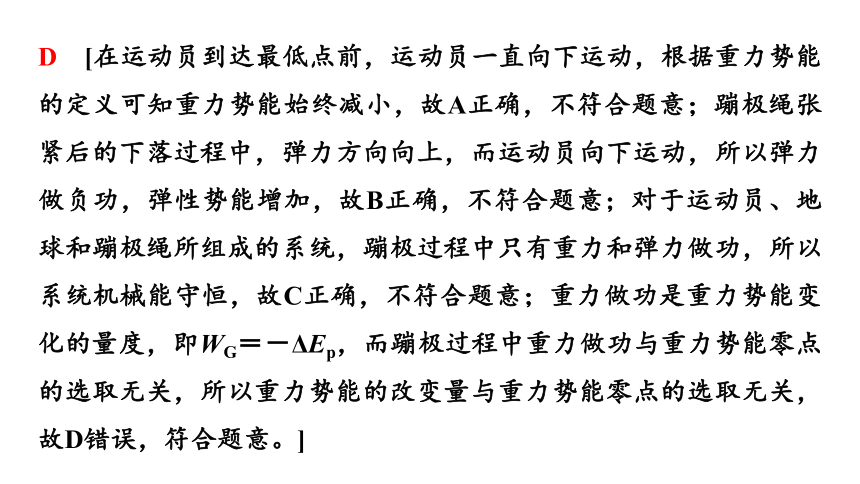 D [在运动员到达最低点前，运动员一直向下运动，根据重力势能的定义可知重力势能始终减小，故A正确，不符合题意；蹦极绳张紧后的下落过程中，弹力方向向上，而运动员向下运动，所以弹力做负功，弹性势能增加，故B正确，不符合题意；对于运动员、地球和蹦极绳所组成的系统，蹦极过程中只有重力和弹力做功，所以系统机械能守恒，故C正确，不符合题意；重力做功是重力势能变化的量度，即$W_G=-\Delta E_p$，而蹦极过程中重力做功与重力势能零点的选取无关，所以重力势能的改变量与重力势能零点的选取无关，故D错误，符合题意。]